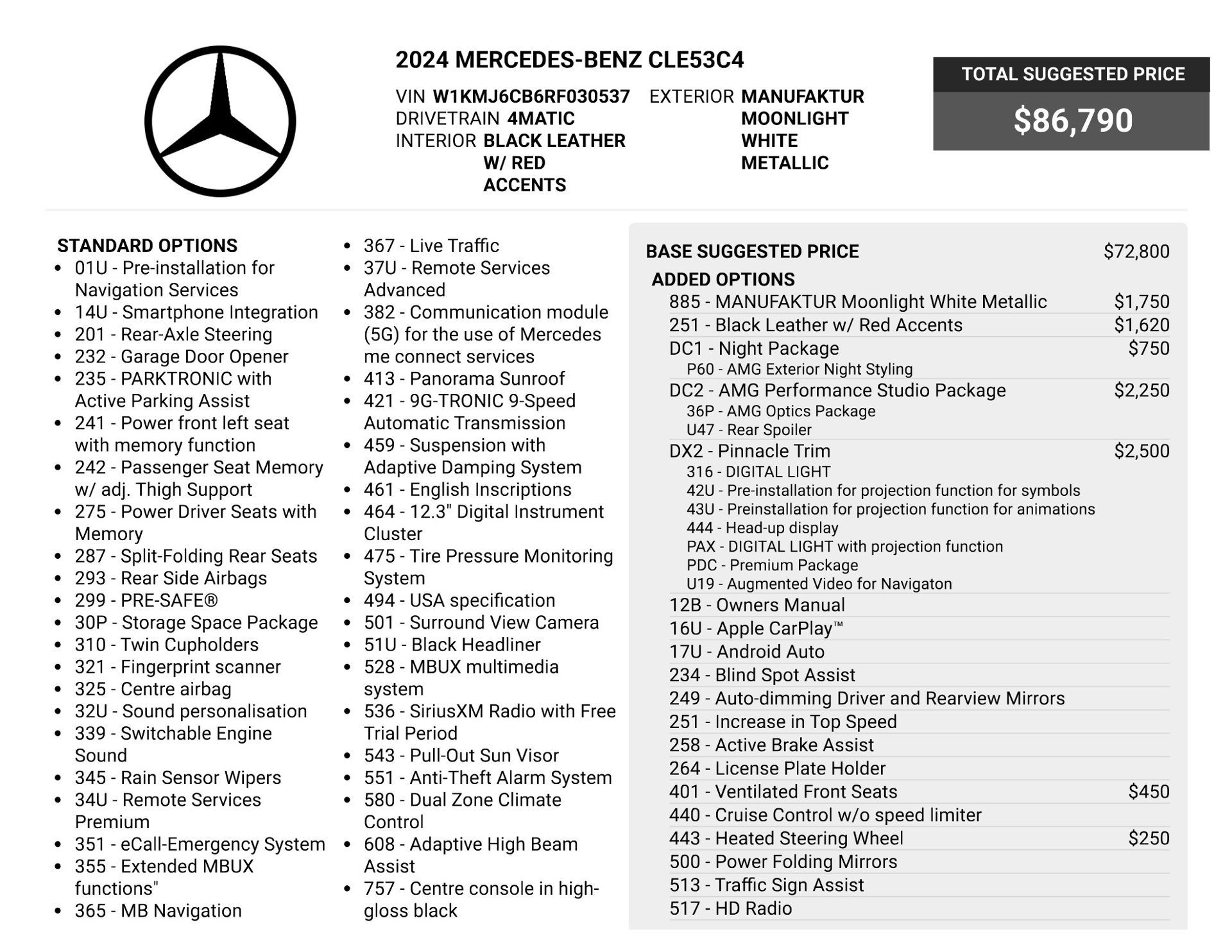 2024 MERCEDES-BENZ CLE53C4

VIN W1KMJ6CB6RF030537
DRIVETRAIN 4MATIC
INTERIOR BLACK LEATHER W/ RED ACCENTS

EXTERIOR MANUFAKTUR MOONLIGHT WHITE METALLIC

TOTAL SUGGESTED PRICE
$86,790

STANDARD OPTIONS
- 01U - Pre-installation for Navigation Services
- 14U - Smartphone Integration
- 201 - Rear-Axle Steering
- 232 - Garage Door Opener
- 235 - PARKTRONIC with Active Parking Assist
- 241 - Power front left seat with memory function
- 242 - Passenger Seat Memory w/ adj. Thigh Support
- 275 - Power Driver Seats with Memory
- 287 - Split-Folding Rear Seats
- 293 - Rear Side Airbags
- 299 - PRE-SAFE®
- 30P - Storage Space Package
- 310 - Twin Cupholders
- 321 - Fingerprint scanner
- 325 - Centre airbag
- 32U - Sound personalisation
- 339 - Switchable Engine Sound
- 345 - Rain Sensor Wipers
- 34U - Remote Services Premium
- 351 - eCall-Emergency System
- 355 - Extended MBUX functions"
- 365 - MB Navigation
- 367 - Live Traffic
- 37U - Remote Services Advanced
- 382 - Communication module (5G) for the use of Mercedes me connect services
- 413 - Panorama Sunroof
- 421 - 9G-TRONIC 9-Speed Automatic Transmission
- 459 - Suspension with Adaptive Damping System
- 461 - English Inscriptions
- 464 - 12.3" Digital Instrument Cluster
- 475 - Tire Pressure Monitoring System
- 494 - USA specification
- 501 - Surround View Camera
- 51U - Black Headliner
- 528 - MBUX multimedia system
- 536 - SiriusXM Radio with Free Trial Period
- 543 - Pull-Out Sun Visor
- 551 - Anti-Theft Alarm System
- 580 - Dual Zone Climate Control
- 608 - Adaptive High Beam Assist
- 757 - Centre console in high-gloss black

BASE SUGGESTED PRICE $72,800
ADDED OPTIONS
885 - MANUFAKTUR Moonlight White Metallic $1,750
251 - Black Leather w/ Red Accents $1,620
DC1 - Night Package $750
P60 - AMG Exterior Night Styling
DC2 - AMG Performance Studio Package $2,250
36P - AMG Optics Package
U47 - Rear Spoiler
DX2 - Pinnacle Trim $2,500
316 - DIGITAL LIGHT
42U - Pre-installation for projection function for symbols
43U - Preinstallation for projection function for animations
444 - Head-up display
PAX - DIGITAL LIGHT with projection function
PDC - Premium Package
U19 - Augmented Video for Navigaton
12B - Owners Manual
16U - Apple CarPlay™
17U - Android Auto
234 - Blind Spot Assist
249 - Auto-dimming Driver and Rearview Mirrors
251 - Increase in Top Speed
258 - Active Brake Assist
264 - License Plate Holder
401 - Ventilated Front Seats $450
440 - Cruise Control w/o speed limiter
443 - Heated Steering Wheel $250
500 - Power Folding Mirrors
513 - Traffic Sign Assist
517 - HD Radio